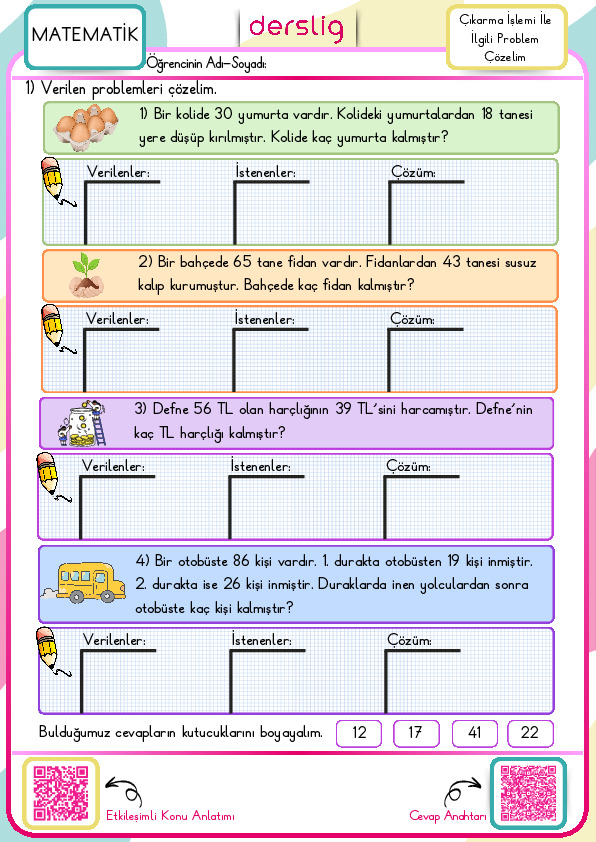 MATEMATİK

derslig

Çıkarma İşlemi İle İlgili Problem Çözelim

Öğrencinin Adı-Soyadı:

1) Verilen problemleri çözelim.

1) Bir kolide 30 yumurta vardır. Kolideki yumurtalardan 18 tanesi yere düşüp kırılmıştır. Kolide kaç yumurta kalmıştır?

Verilenler: İstenenler: Çözüm:

2) Bir bahçede 65 tane fidan vardır. Fidanlardan 43 tanesi susuz kalıp kurumuştur. Bahçede kaç fidan kalmıştır?

Verilenler: İstenenler: Çözüm:

3) Defne 56 TL olan harçlığının 39 TL'sini harcamıştır. Defne'nin kaç TL harçlığı kalmıştır?

Verilenler: İstenenler: Çözüm:

4) Bir otobüste 86 kişi vardır. 1. durakta otobüsten 19 kişi inmiştir. 2. durakta ise 26 kişi inmiştir. Duraklarda inen yolculardan sonra otobüste kaç kişi kalmıştır?

Verilenler: İstenenler: Çözüm:

Bulduğumuz cevapların kutucuklarını boyayalım. 12 17 41 22

Etkileşimli Konu Anlatımı

Cevap Anahtarı